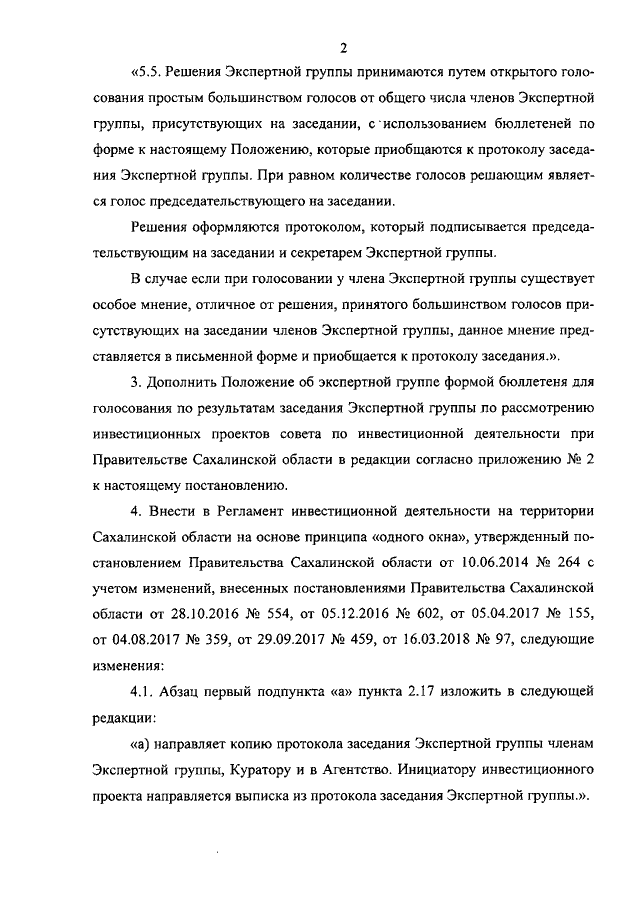 2

«5.5. Решения Экспертной группы принимаются путем открытого голосования простым большинством голосов от общего числа членов Экспертной группы, присутствующих на заседании, с использованием бюллетеней по форме к настоящему Положению, которые приобщаются к протоколу заседания Экспертной группы. При равном количестве голосов решающим является голос председательствующего на заседании.

Решения оформляются протоколом, который подписывается председательствующим на заседании и секретарем Экспертной группы.

В случае если при голосовании у члена Экспертной группы существует особое мнение, отличное от решения, принятого большинством голосов присутствующих на заседании членов Экспертной группы, данное мнение представляется в письменной форме и приобщается к протоколу заседания.».

3. Дополнить Положение об экспертной группе формой бюллетеня для голосования по результатам заседания Экспертной группы по рассмотрению инвестиционных проектов совета по инвестиционной деятельности при Правительстве Сахалинской области в редакции согласно приложению № 2 к настоящему постановлению.

4. Внести в Регламент инвестиционной деятельности на территории Сахалинской области на основе принципа «одного окна», утвержденный постановлением Правительства Сахалинской области от 10.06.2014 № 264 с учетом изменений, внесенных постановлениями Правительства Сахалинской области от 28.10.2016 № 554, от 05.12.2016 № 602, от 05.04.2017 № 155, от 04.08.2017 № 359, от 29.09.2017 № 459, от 16.03.2018 № 97, следующие изменения:

4.1. Абзац первый подпункта «а» пункта 2.17 изложить в следующей редакции:

«а) направляет копию протокола заседания Экспертной группы членам Экспертной группы, Куратору и в Агентство. Инициатору инвестиционного проекта направляется выписка из протокола заседания Экспертной группы.».